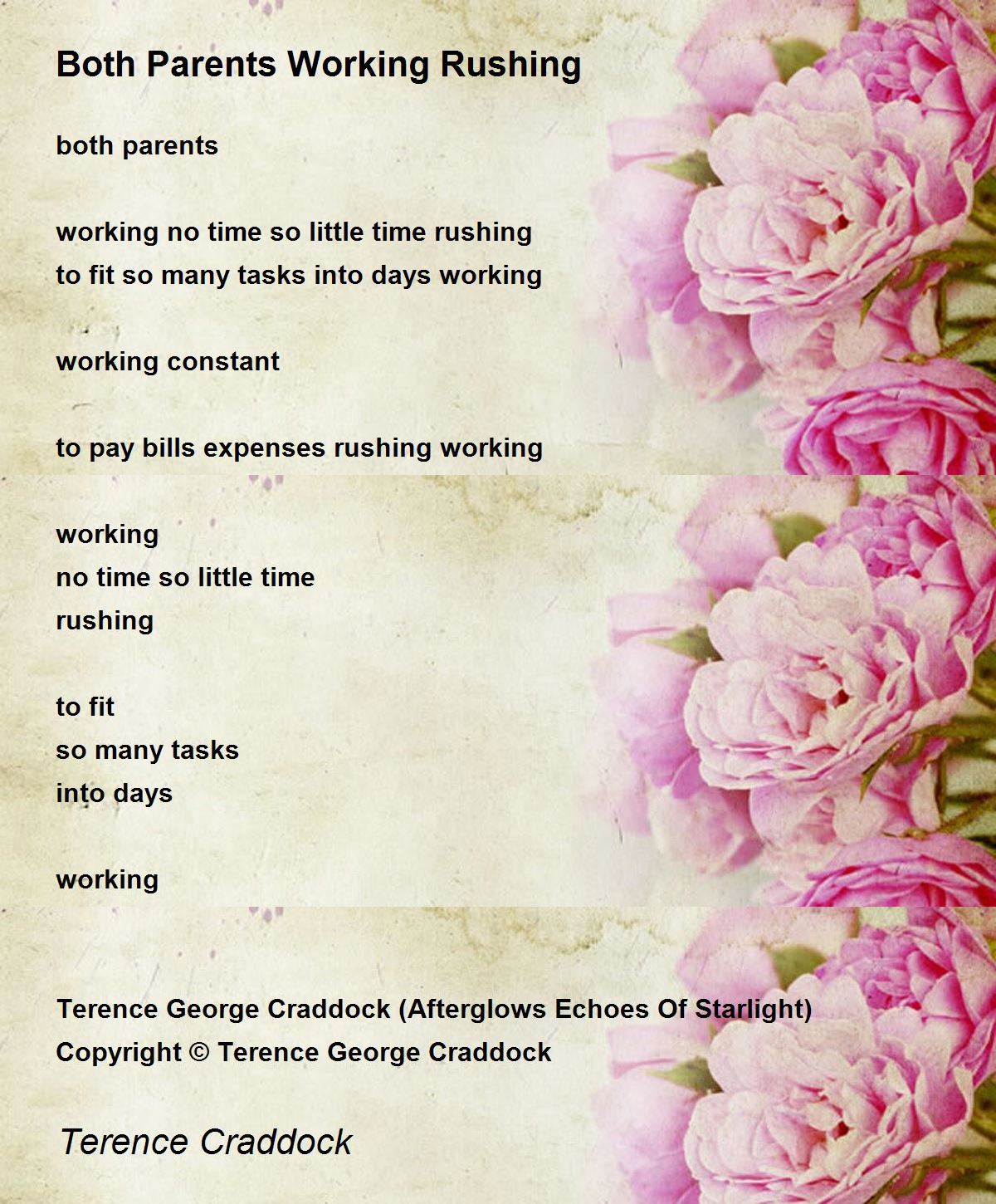 Both Parents Working Rushing

both parents

working no time so little time rushing
to fit so many tasks into days working

working constant

to pay bills expenses rushing working

working
no time so little time
rushing

to fit
so many tasks
into days

working

Terence George Craddock (Afterglows Echoes Of Starlight)
Copyright © Terence George Craddock

Terence Craddock